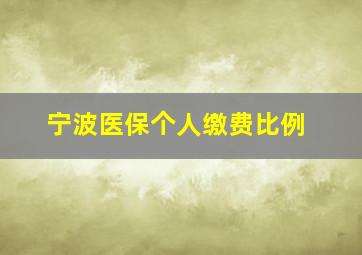 宁波医保个人缴费比例